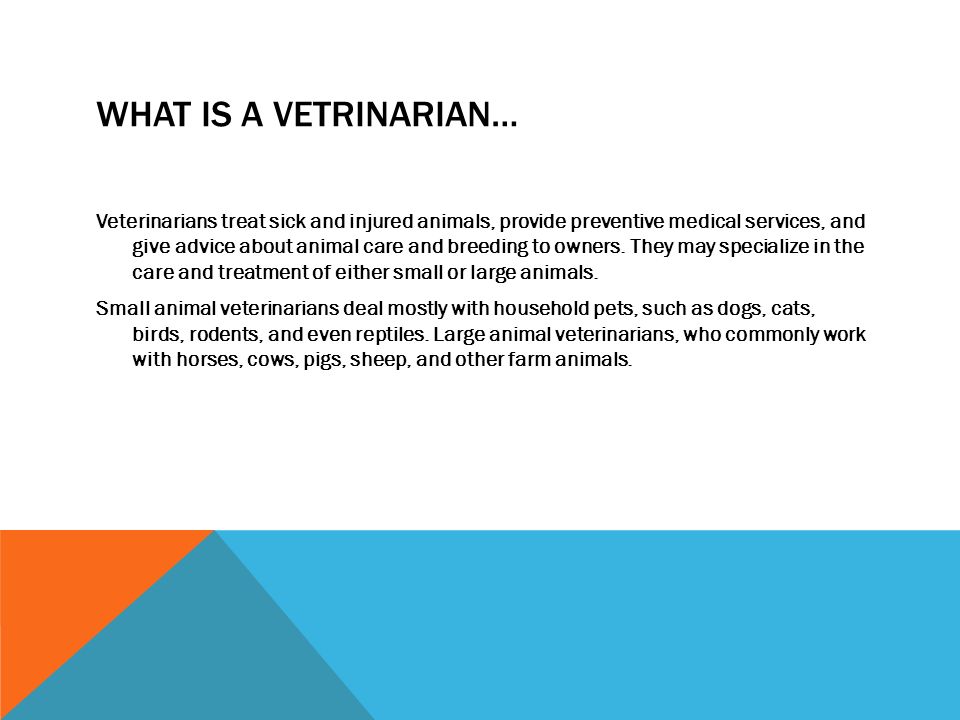 WHAT IS A VETRINARIAN…

Veterinarians treat sick and injured animals, provide preventive medical services, and give advice about animal care and breeding to owners. They may specialize in the care and treatment of either small or large animals.

Small animal veterinarians deal mostly with household pets, such as dogs, cats, birds, rodents, and even reptiles. Large animal veterinarians, who commonly work with horses, cows, pigs, sheep, and other farm animals.